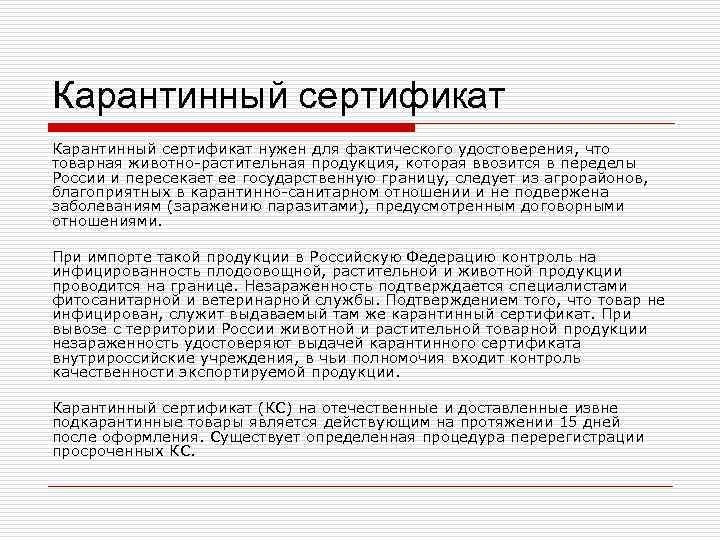 Карантинный сертификат

Карантинный сертификат нужен для фактического удостоверения, что товарная животно-растительная продукция, которая ввозится в переделы России и пересекает ее государственную границу, следует из агрорайонов, благоприятных в карантинно-санитарном отношении и не подвержена заболеваниям (заражению паразитами), предусмотренным договорными отношениями.

При импорте такой продукции в Российскую Федерацию контроль на инфицированность плодоовощной, растительной и животной продукции проводится на границе. Незараженность подтверждается специалистами фитосанитарной и ветеринарной службы. Подтверждением того, что товар не инфицирован, служит выдаваемый там же карантинный сертификат. При вывозе с территории России животной и растительной товарной продукции незараженность удостоверяют выдачей карантинного сертификата внутрироссийские учреждения, в чьи полномочия входит контроль качественности экспортируемой продукции.

Карантинный сертификат (КС) на отечественные и доставленные извне подкарантинные товары является действующим на протяжении 15 дней после оформления. Существует определенная процедура перерегистрации просроченных КС.